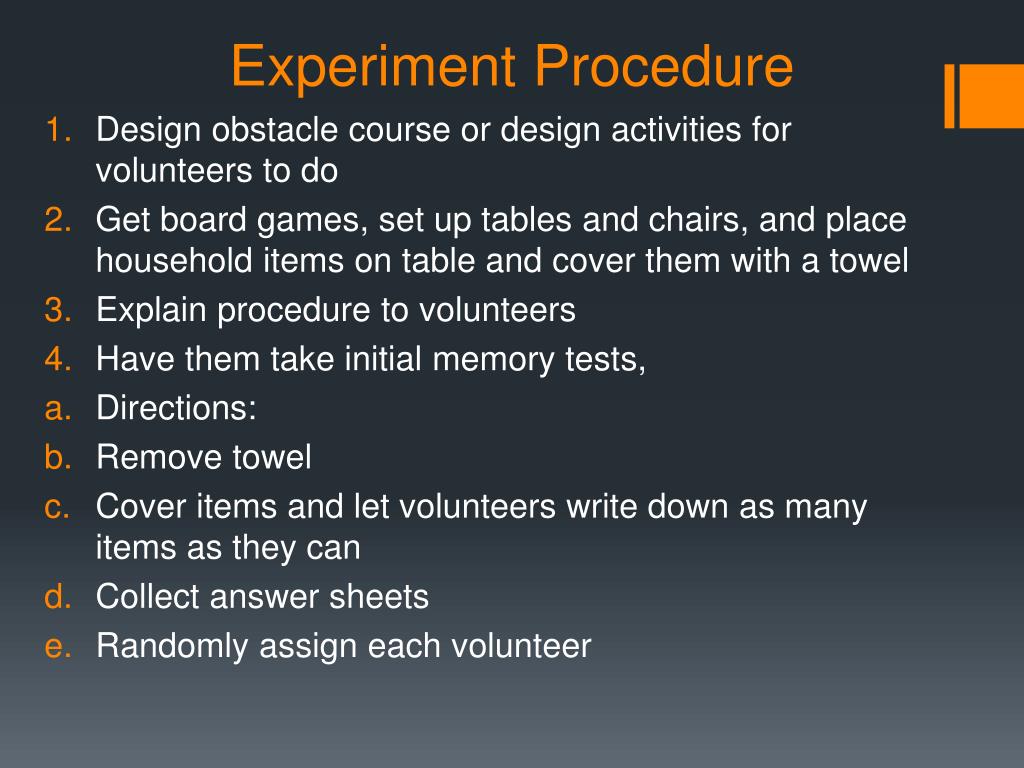 Experiment Procedure

1. Design obstacle course or design activities for volunteers to do
2. Get board games, set up tables and chairs, and place household items on table and cover them with a towel
3. Explain procedure to volunteers
4. Have them take initial memory tests,
a. Directions:
b. Remove towel
c. Cover items and let volunteers write down as many items as they can
d. Collect answer sheets
e. Randomly assign each volunteer